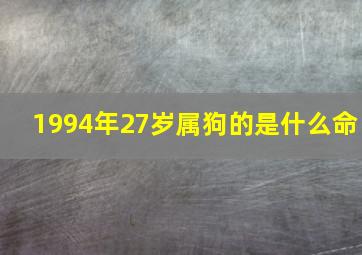 1994年27岁属狗的是什么命